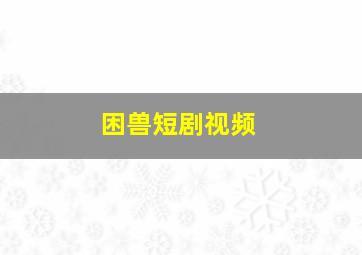 困兽短剧视频